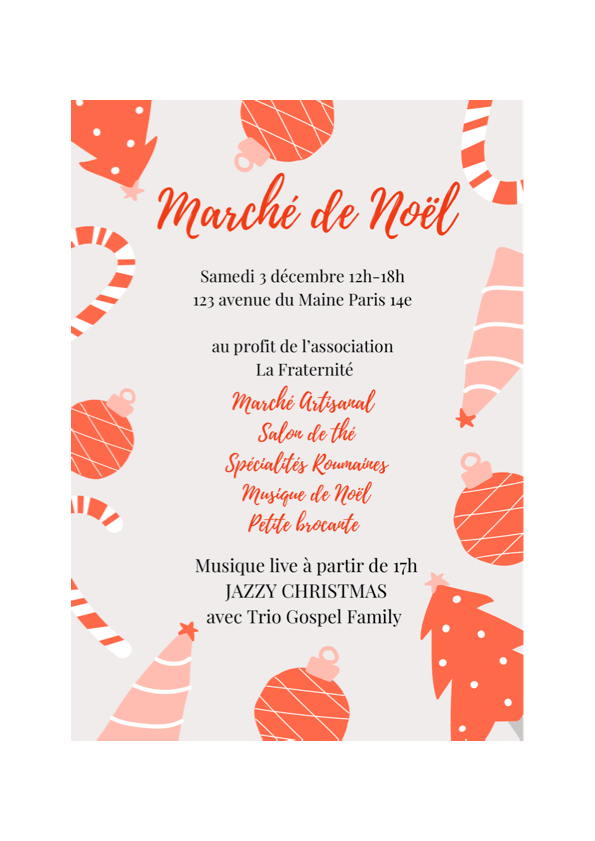 Marché de Noël

Samedi 3 décembre 12h-18h
123 avenue du Maine Paris 14e

au profit de l'association
La Fraternité

Marché Artisanal
Salon de thé
Spécialités Roumaines
Musique de Noël
Petite brocante

Musique live à partir de 17h
JAZZY CHRISTMAS
avec Trio Gospel Family